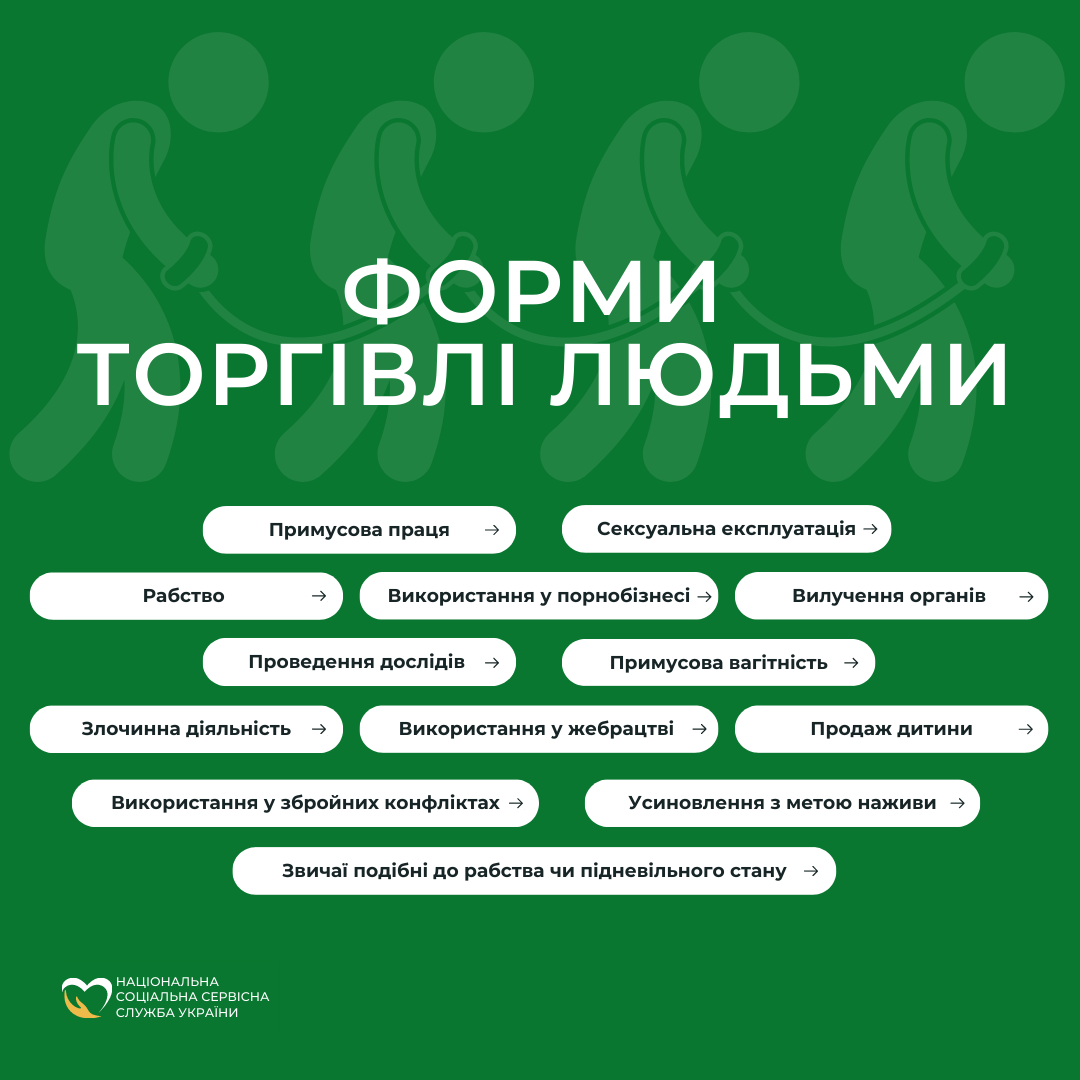 ФОРМИ ТОРГІВЛІ ЛЮДЬМИ

Примусова праця →

Сексуальна експлуатація →

Рабство →

Використання у порнобізнесі →

Вилучення органів →

Проведення дослідів →

Примусова вагітність →

Злочинна діяльність →

Використання у жебрацтві →

Продаж дитини →

Використання у збройних конфліктах →

Усиновлення з метою наживи →

Звичаї подібні до рабства чи підневільного стану →

НАЦІОНАЛЬНА СОЦІАЛЬНА СЕРВІСНА СЛУЖБА УКРАЇНИ